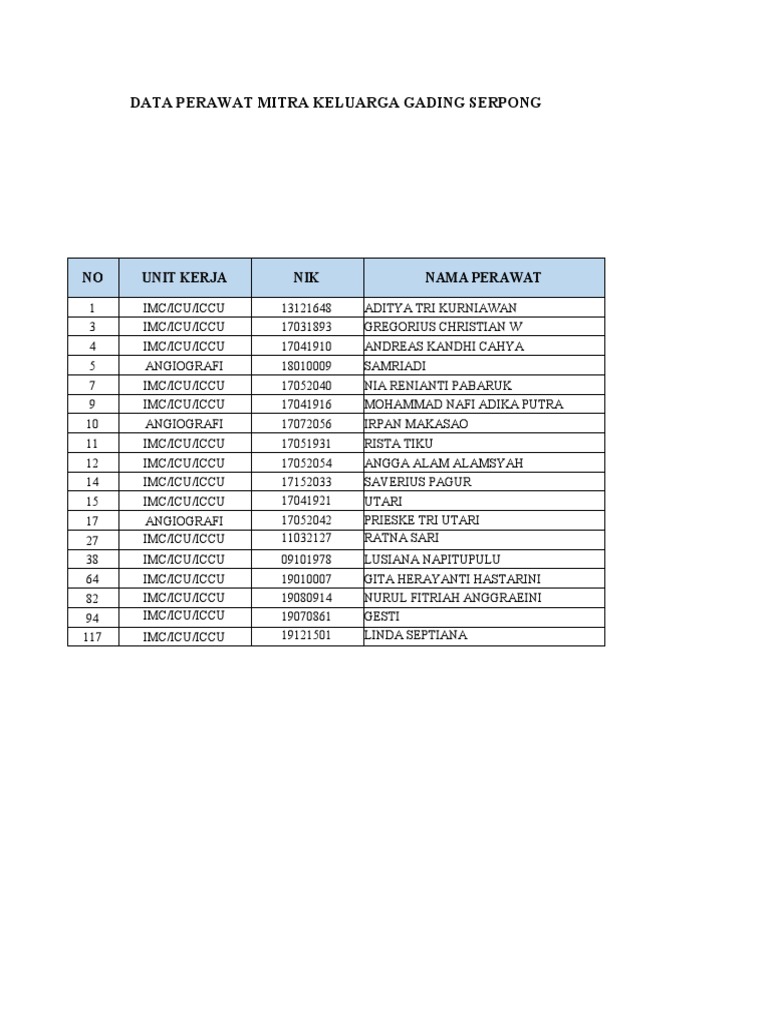 DATA PERAWAT MITRA KELUARGA GADING SERPONG

| NO | UNIT KERJA | NIK | NAMA PERAWAT |
|---|---|---|---|
| 1 | IMC/ICU/ICCU | 13121648 | ADITYA TRI KURNIAWAN |
| 3 | IMC/ICU/ICCU | 17031893 | GREGORIUS CHRISTIAN W |
| 4 | IMC/ICU/ICCU | 17041910 | ANDREAS KANDHI CAHYA |
| 5 | ANGIOGRAFI | 18010009 | SAMRIADI |
| 7 | IMC/ICU/ICCU | 17052040 | NIA RENIANTI PABARUK |
| 9 | IMC/ICU/ICCU | 17041916 | MOHAMMAD NAFI ADIKA PUTRA |
| 10 | ANGIOGRAFI | 17072056 | IRPAN MAKASAO |
| 11 | IMC/ICU/ICCU | 17051931 | RISTA TIKU |
| 12 | IMC/ICU/ICCU | 17052054 | ANGGA ALAM ALAMSYAH |
| 14 | IMC/ICU/ICCU | 17152033 | SAVERIUS PAGUR |
| 15 | IMC/ICU/ICCU | 17041921 | UTARI |
| 17 | ANGIOGRAFI | 17052042 | PRIESKE TRI UTARI |
| 27 | IMC/ICU/ICCU | 11032127 | RATNA SARI |
| 38 | IMC/ICU/ICCU | 09101978 | LUSIANA NAPITUPULU |
| 64 | IMC/ICU/ICCU | 19010007 | GITA HERAYANTI HASTARINI |
| 82 | IMC/ICU/ICCU | 19080914 | NURUL FITRIAH ANGGRAEINI |
| 94 | IMC/ICU/ICCU | 19070861 | GESTI |
| 117 | IMC/ICU/ICCU | 19121501 | LINDA SEPTIANA |